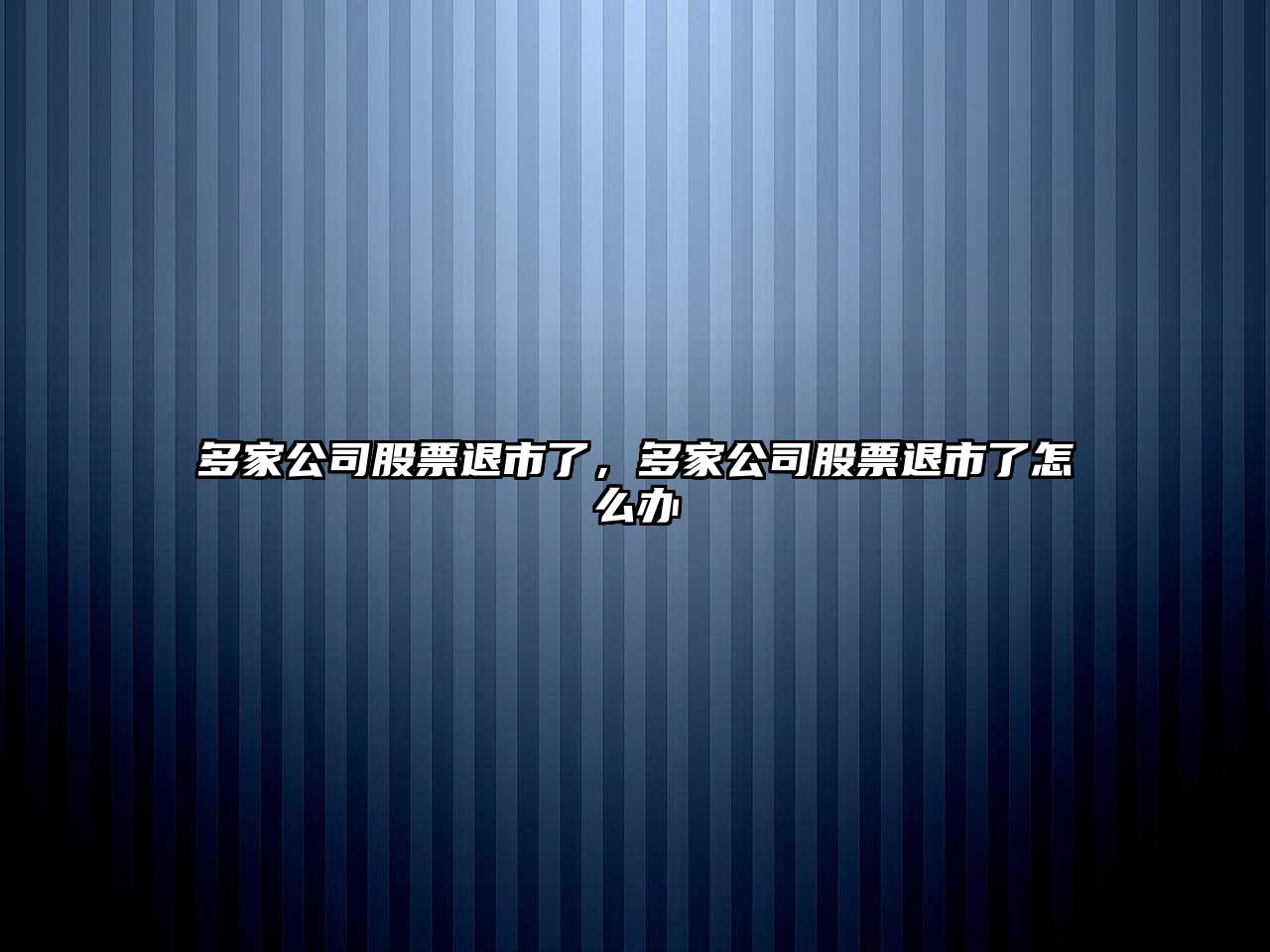 多家公司股票退市了，多家公司股票退市了怎么办